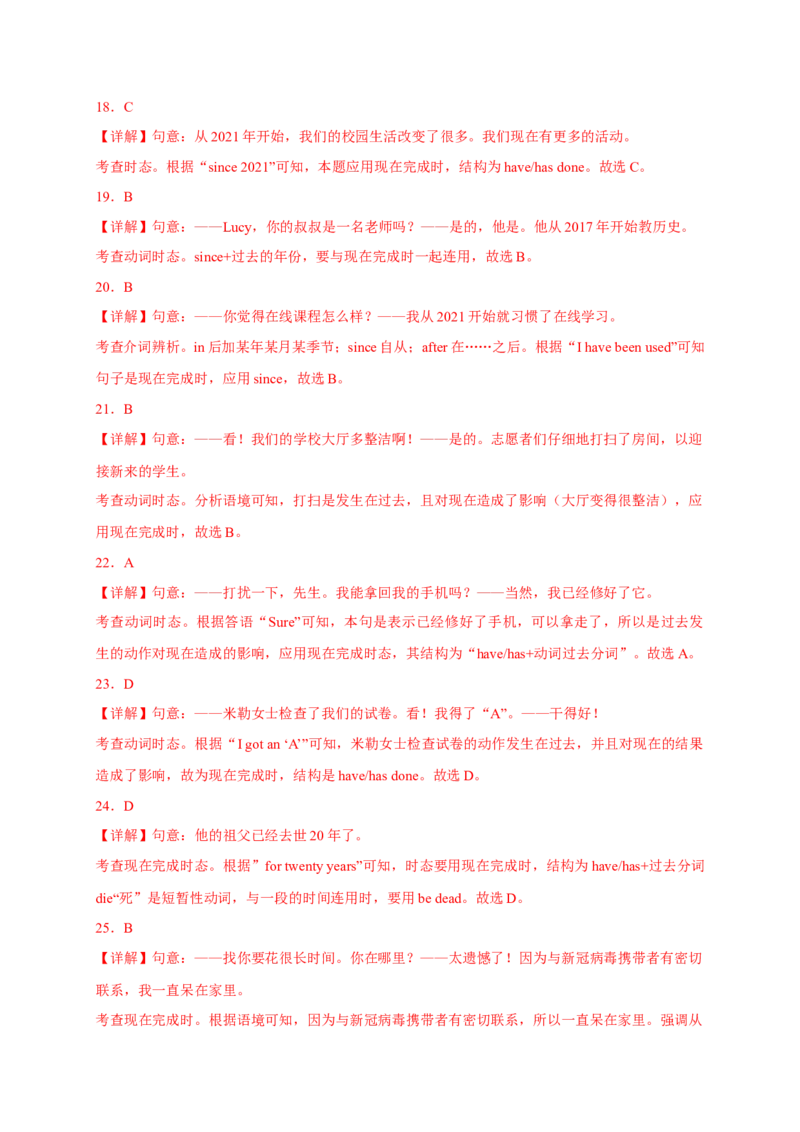 18．C

【详解】句意：从 2021 年开始，我们的校园生活改变了很多。我们现在有更多的活动。

考查时态。根据“since 2021”可知，本题应用现在完成时，结构为 have/has done。故选 C。

19．B

【详解】句意：——Lucy，你的叔叔是一名老师吗？——是的，他是。他从 2017 年开始教历史。

考查动词时态。since+过去的年份，要与现在完成时一起连用，故选 B。

20．B

【详解】句意：——你觉得在线课程怎么样？——我从 2021 开始就习惯了在线学习。

考查介词辨析。in 后加某年某月某季节；since 自从；after 在……之后。根据“I have been used”可知句子是现在完成时，应用 since，故选 B。

21．B

【详解】句意：——看！我们的学校大厅多整洁啊！——是的。志愿者们仔细地打扫了房间，以迎接新来的学生。

考查动词时态。分析语境可知，打扫是发生在过去，且对现在造成了影响（大厅变得很整洁），应用现在完成时，故选 B。

22．A

【详解】句意：——打扰一下，先生。我能拿回我的手机吗？——当然，我已经修好了它。

考查动词时态。根据答语“Sure”可知，本句是表示已经修好了手机，可以拿走了，所以是过去发生的动作对现在造成的影响，应用现在完成时态，其结构为“have/has+动词过去分词”。故选 A。

23．D

【详解】句意：——米勒女士检查了我们的试卷。看！我得了“A”。——干得好！

考查动词时态。根据“I got an ‘A’”可知，米勒女士检查试卷的动作发生在过去，并且对现在的结果造成了影响，故为现在完成时，结构是 have/has done。故选 D。

24．D

【详解】句意：他的祖父已经去世 20 年了。

考查现在完成时态。根据”for twenty years”可知，时态要用现在完成时，结构为 have/has+过去分词 die“死”是短暂性动词，与一段的时间连用时，要用 be dead。故选 D。

25．B

【详解】句意：——找你要花很长时间。你在哪里？——太遗憾了！因为与新冠病毒携带者有密切联系，我一直呆在家里。

考查现在完成时。根据语境可知，因为与新冠病毒携带者有密切联系，所以一直呆在家里。强调从